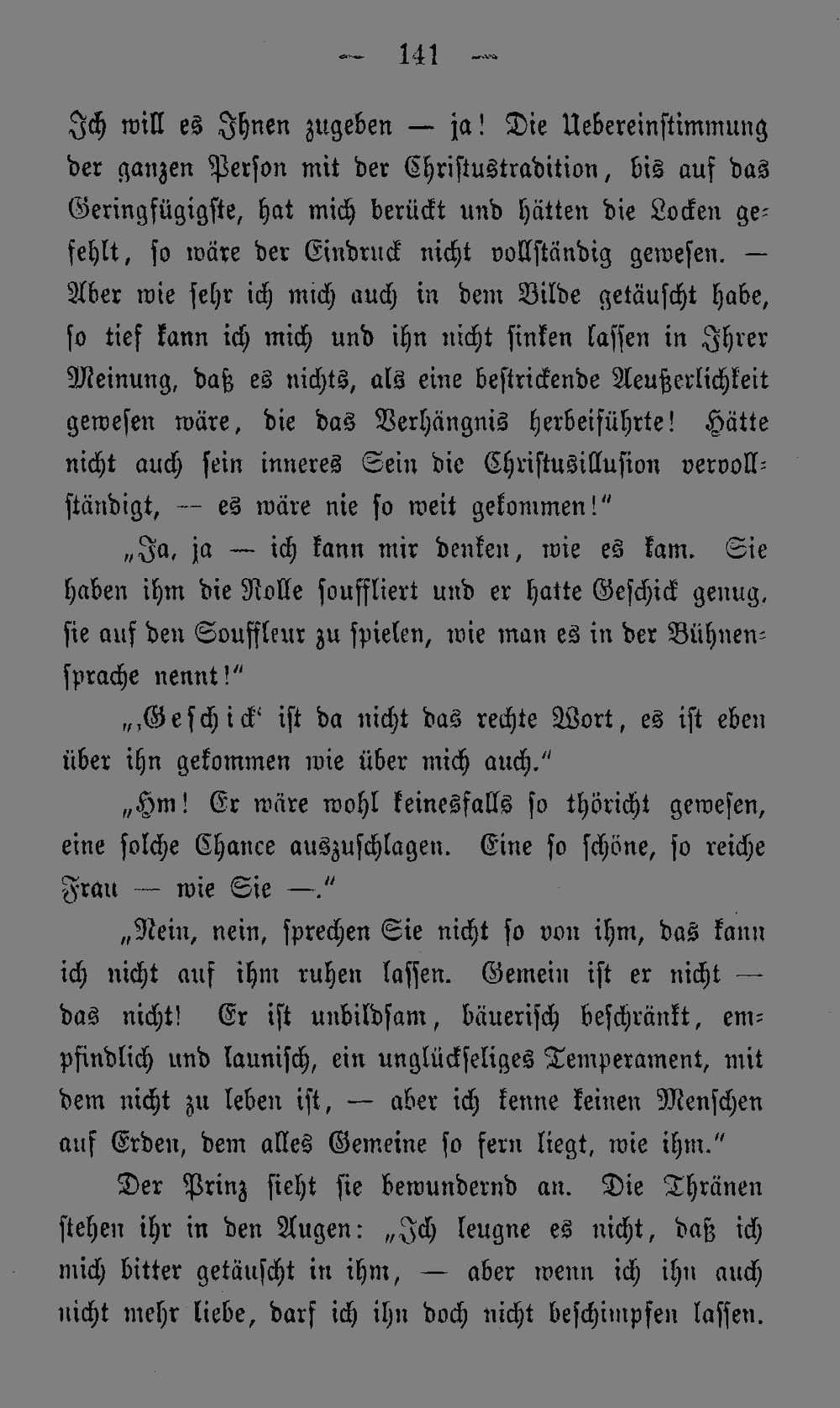 — 141 —

Ich will es Ihnen zugeben — ja! Die Uebereinstimmung der ganzen Person mit der Christustradition, bis auf das Geringfügigste, hat mich berückt und hätten die Locken gefehlt, so wäre der Eindruck nicht vollständig gewesen. — Aber wie sehr ich mich auch in dem Bilde getäuscht habe, so tief kann ich mich und ihn nicht sinken lassen in Ihrer Meinung, daß es nichts, als eine bestrickende Aeußerlichkeit gewesen wäre, die das Verhängnis herbeiführte! Hätte nicht auch sein inneres Sein die Christusillusion vervollständigt, — es wäre nie so weit gekommen!"

„Ja, ja — ich kann mir denken, wie es kam. Sie haben ihm die Rolle souffliert und er hatte Geschick genug, sie auf den Souffleur zu spielen, wie man es in der Bühnensprache nennt!"

„‚Geschick' ist da nicht das rechte Wort, es ist eben über ihn gekommen wie über mich auch."

„Hm! Er wäre wohl keinesfalls so thöricht gewesen, eine solche Chance auszuschlagen. Eine so schöne, so reiche Frau — wie Sie —."

„Nein, nein, sprechen Sie nicht so von ihm, das kann ich nicht auf ihm ruhen lassen. Gemein ist er nicht — das nicht! Er ist unbildsam, bäuerisch beschränkt, empfindlich und launisch, ein unglückseliges Temperament, mit dem nicht zu leben ist, — aber ich kenne keinen Menschen auf Erden, dem alles Gemeine so fern liegt, wie ihm."

Der Prinz sieht sie bewundernd an. Die Thränen stehen ihr in den Augen: „Ich leugne es nicht, daß ich mich bitter getäuscht in ihm, — aber wenn ich ihn auch nicht mehr liebe, darf ich ihn doch nicht beschimpfen lassen.